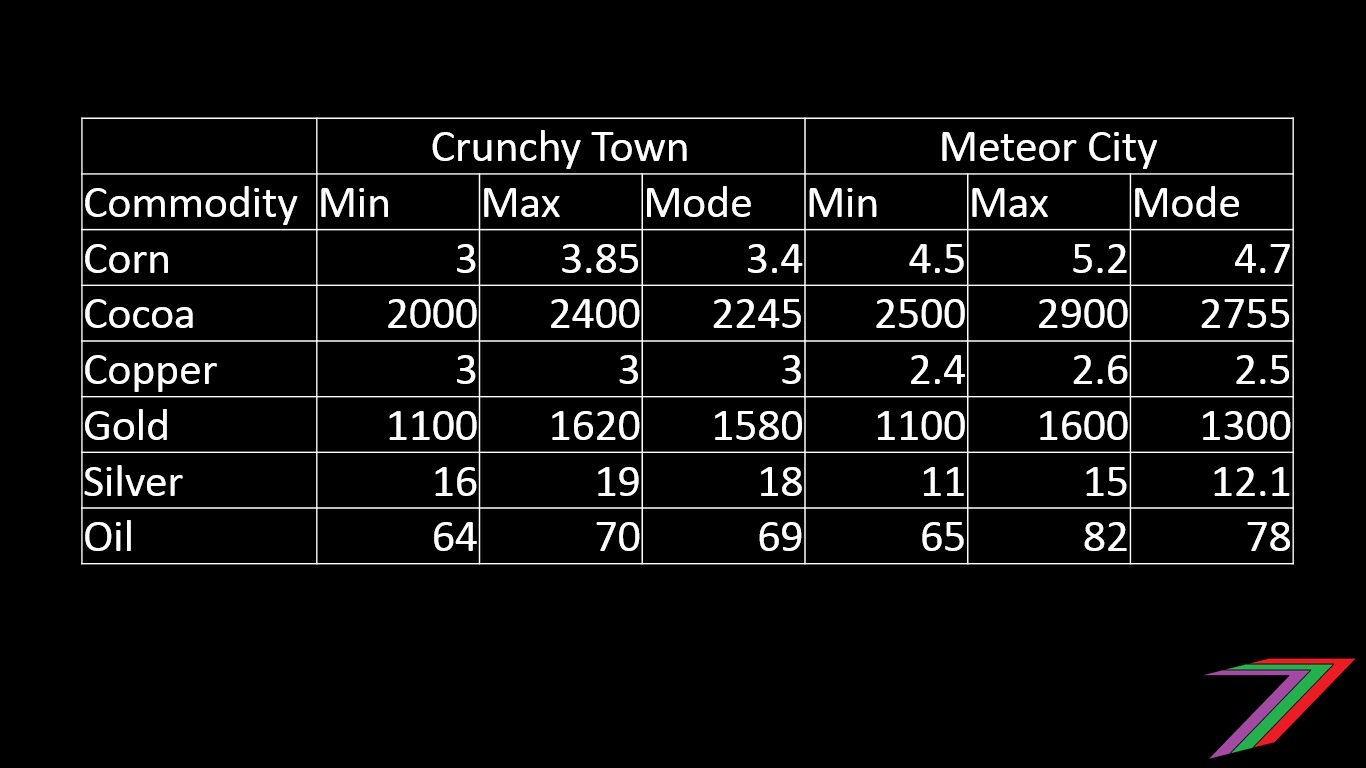 |  | Crunchy Town |  |  | Meteor City |  |  |
|---|---|---|---|---|---|---|
| Commodity | Min | Max | Mode | Min | Max | Mode |
| Corn | 3 | 3.85 | 3.4 | 4.5 | 5.2 | 4.7 |
| Cocoa | 2000 | 2400 | 2245 | 2500 | 2900 | 2755 |
| Copper | 3 | 3 | 3 | 2.4 | 2.6 | 2.5 |
| Gold | 1100 | 1620 | 1580 | 1100 | 1600 | 1300 |
| Silver | 16 | 19 | 18 | 11 | 15 | 12.1 |
| Oil | 64 | 70 | 69 | 65 | 82 | 78 |